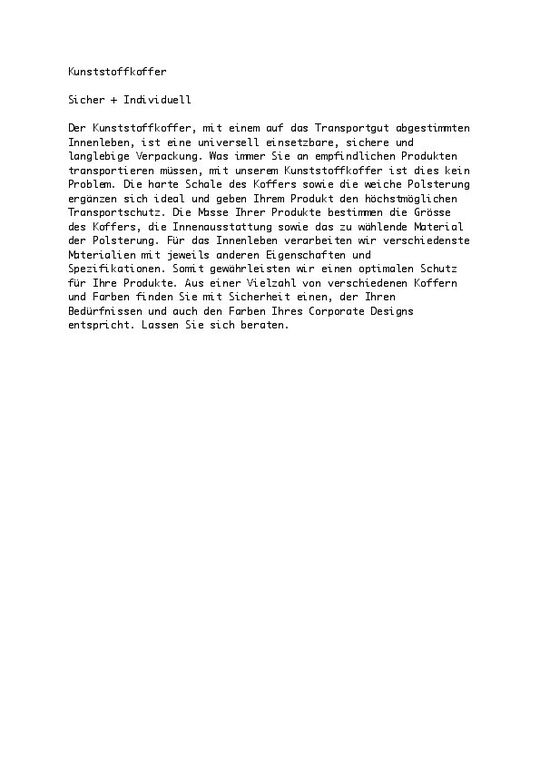 Kunststoffkoffer

Sicher + Individuell

Der Kunststoffkoffer, mit einem auf das Transportgut abgestimmten Innenleben, ist eine universell einsetzbare, sichere und langlebige Verpackung. Was immer Sie an empfindlichen Produkten transportieren müssen, mit unserem Kunststoffkoffer ist dies kein Problem. Die harte Schale des Koffers sowie die weiche Polsterung ergänzen sich ideal und geben Ihrem Produkt den höchstmöglichen Transportschutz. Die Masse Ihrer Produkte bestimmen die Grösse des Koffers, die Innenausstattung sowie das zu wählende Material der Polsterung. Für das Innenleben verarbeiten wir verschiedenste Materialien mit jeweils anderen Eigenschaften und Spezifikationen. Somit gewährleisten wir einen optimalen Schutz für Ihre Produkte. Aus einer Vielzahl von verschiedenen Koffern und Farben finden Sie mit Sicherheit einen, der Ihren Bedürfnissen und auch den Farben Ihres Corporate Designs entspricht. Lassen Sie sich beraten.